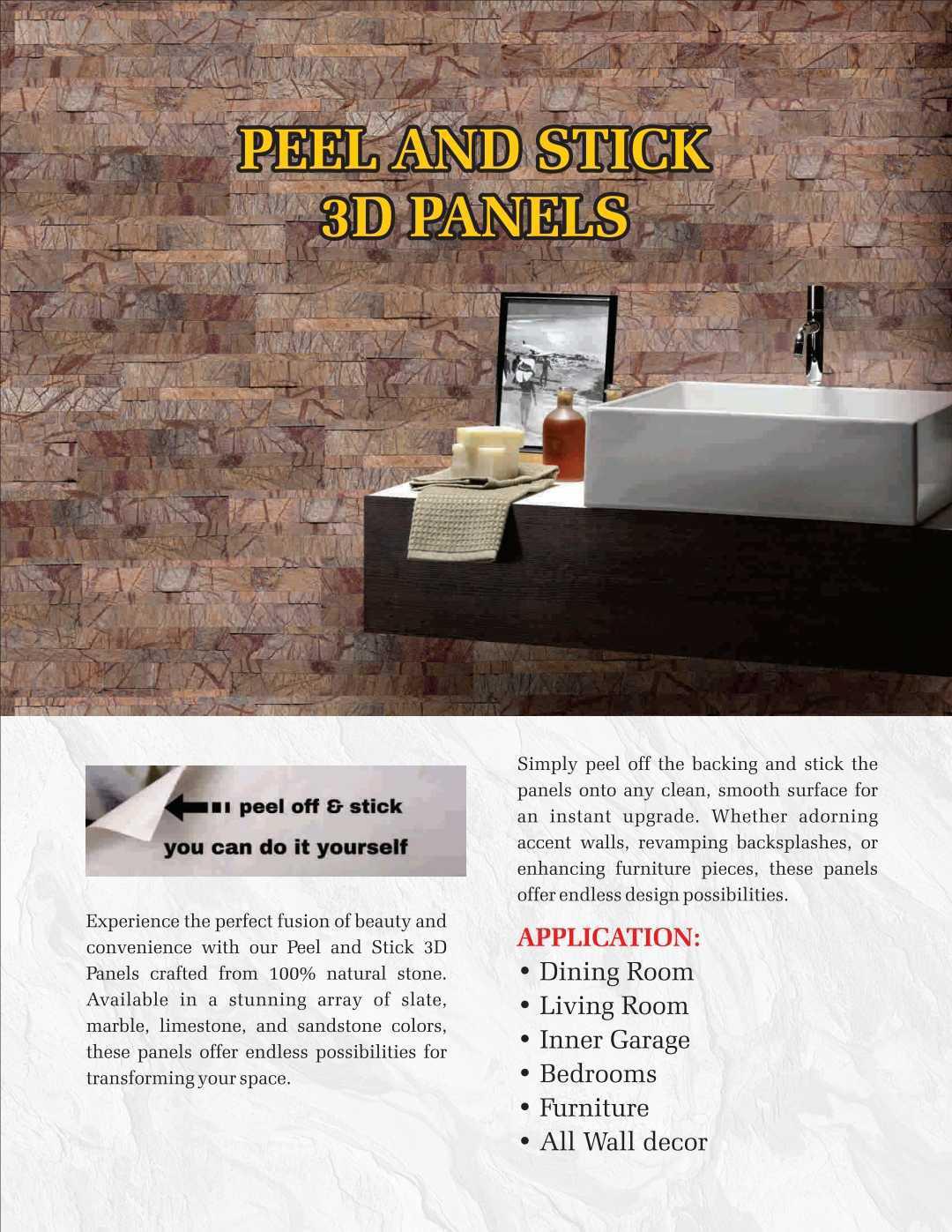 PEEL AND STICK
3D PANELS

peel off & stick
you can do it yourself

Experience the perfect fusion of beauty and convenience with our Peel and Stick 3D Panels crafted from 100% natural stone. Available in a stunning array of slate, marble, limestone, and sandstone colors, these panels offer endless possibilities for transforming your space.

Simply peel off the backing and stick the panels onto any clean, smooth surface for an instant upgrade. Whether adorning accent walls, revamping backsplashes, or enhancing furniture pieces, these panels offer endless design possibilities.

APPLICATION:
• Dining Room
• Living Room
• Inner Garage
• Bedrooms
• Furniture
• All Wall decor